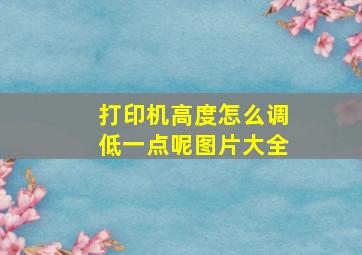 打印机高度怎么调低一点呢图片大全